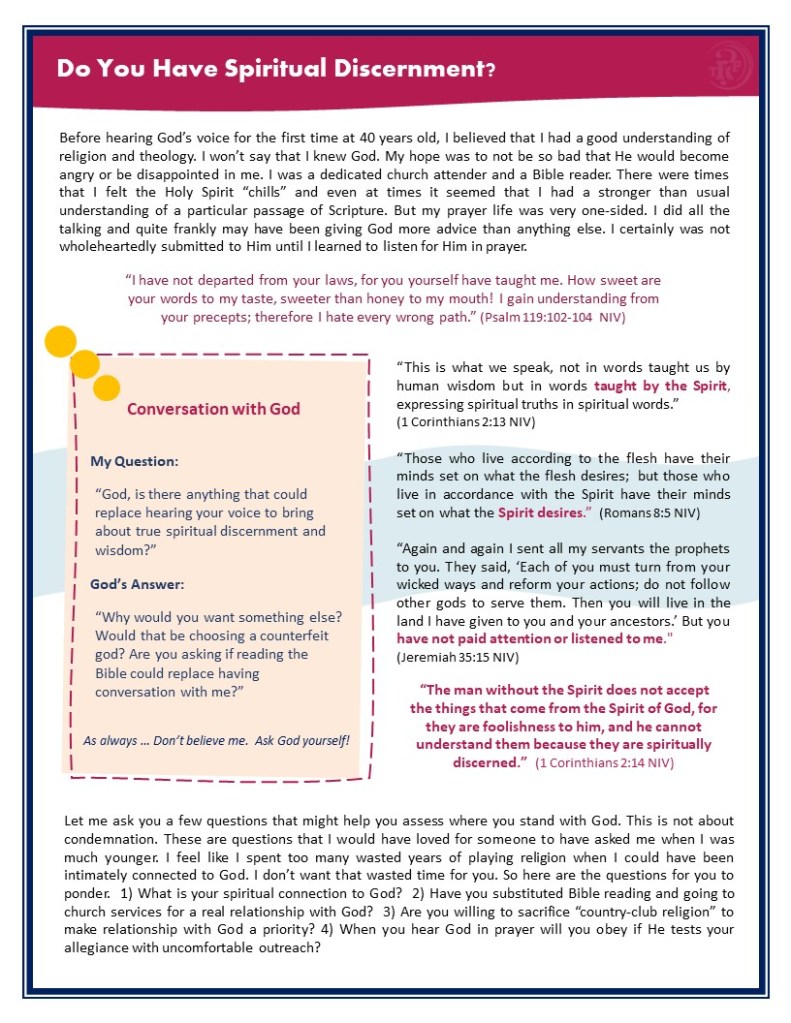 Do You Have Spiritual Discernment?

Before hearing God's voice for the first time at 40 years old, I believed that I had a good understanding of religion and theology. I won't say that I knew God. My hope was to not be so bad that He would become angry or be disappointed in me. I was a dedicated church attender and a Bible reader. There were times that I felt the Holy Spirit "chills" and even at times it seemed that I had a stronger than usual understanding of a particular passage of Scripture. But my prayer life was very one-sided. I did all the talking and quite frankly may have been giving God more advice than anything else. I certainly was not wholeheartedly submitted to Him until I learned to listen for Him in prayer.

"I have not departed from your laws, for you yourself have taught me. How sweet are your words to my taste, sweeter than honey to my mouth! I gain understanding from your precepts; therefore I hate every wrong path." (Psalm 119:102-104 NIV)

Conversation with God

My Question:

"God, is there anything that could replace hearing your voice to bring about true spiritual discernment and wisdom?"

God's Answer:

"Why would you want something else? Would that be choosing a counterfeit god? Are you asking if reading the Bible could replace having conversation with me?"

As always … Don't believe me. Ask God yourself!

"This is what we speak, not in words taught us by human wisdom but in words taught by the Spirit, expressing spiritual truths in spiritual words." (1 Corinthians 2:13 NIV)

"Those who live according to the flesh have their minds set on what the flesh desires; but those who live in accordance with the Spirit have their minds set on what the Spirit desires." (Romans 8:5 NIV)

"Again and again I sent all my servants the prophets to you. They said, 'Each of you must turn from your wicked ways and reform your actions; do not follow other gods to serve them. Then you will live in the land I have given to you and your ancestors.' But you have not paid attention or listened to me." (Jeremiah 35:15 NIV)

"The man without the Spirit does not accept the things that come from the Spirit of God, for they are foolishness to him, and he cannot understand them because they are spiritually discerned." (1 Corinthians 2:14 NIV)

Let me ask you a few questions that might help you assess where you stand with God. This is not about condemnation. These are questions that I would have loved for someone to have asked me when I was much younger. I feel like I spent too many wasted years of playing religion when I could have been intimately connected to God. I don't want that wasted time for you. So here are the questions for you to ponder. 1) What is your spiritual connection to God? 2) Have you substituted Bible reading and going to church services for a real relationship with God? 3) Are you willing to sacrifice "country-club religion" to make relationship with God a priority? 4) When you hear God in prayer will you obey if He tests your allegiance with uncomfortable outreach?